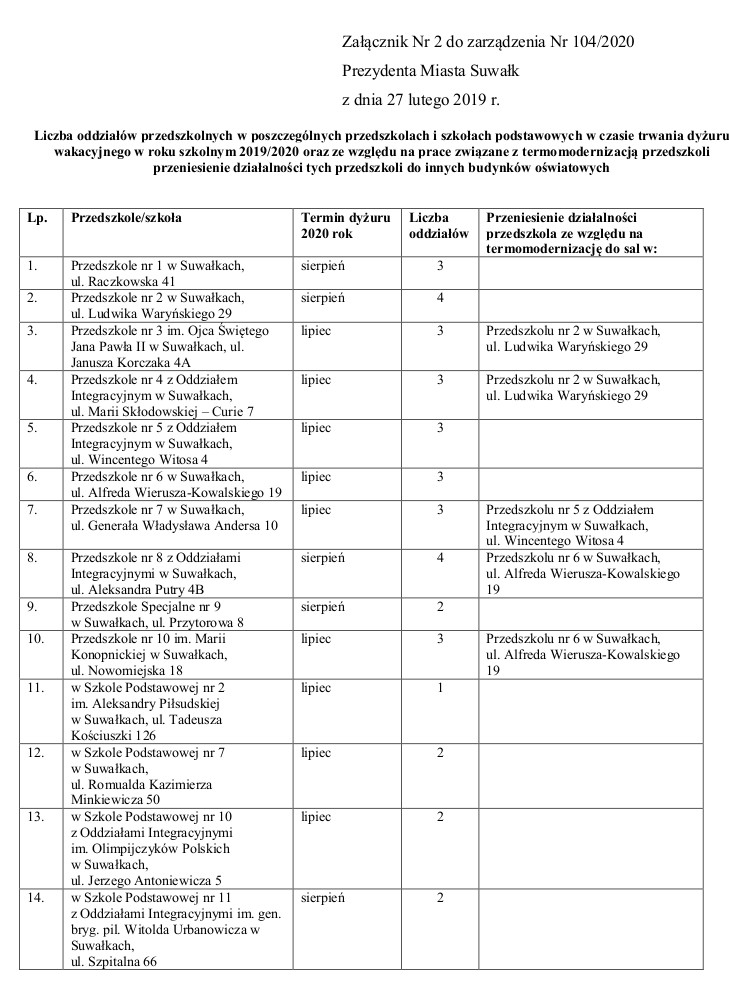 Załącznik Nr 2 do zarządzenia Nr 104/2020
Prezydenta Miasta Suwałk
z dnia 27 lutego 2019 r.

Liczba oddziałów przedszkolnych w poszczególnych przedszkolach i szkołach podstawowych w czasie trwania dyżuru wakacyjnego w roku szkolnym 2019/2020 oraz ze względu na prace związane z termomodernizacją przedszkoli przeniesienie działalności tych przedszkoli do innych budynków oświatowych

| Lp. | Przedszkole/szkoła | Termin dyżuru 2020 rok | Liczba oddziałów | Przeniesienie działalności przedszkola ze względu na termomodernizację do sal w: |
|---|---|---|---|---|
| 1. | Przedszkole nr 1 w Suwałkach, ul. Raczkowska 41 | sierpień | 3 | |
| 2. | Przedszkole nr 2 w Suwałkach, ul. Ludwika Waryńskiego 29 | sierpień | 4 | |
| 3. | Przedszkole nr 3 im. Ojca Świętego Jana Pawła II w Suwałkach, ul. Janusza Korczaka 4A | lipiec | 3 | Przedszkolu nr 2 w Suwałkach, ul. Ludwika Waryńskiego 29 |
| 4. | Przedszkole nr 4 z Oddziałem Integracyjnym w Suwałkach, ul. Marii Skłodowskiej – Curie 7 | lipiec | 3 | Przedszkolu nr 2 w Suwałkach, ul. Ludwika Waryńskiego 29 |
| 5. | Przedszkole nr 5 z Oddziałem Integracyjnym w Suwałkach, ul. Wincentego Witosa 4 | lipiec | 3 | |
| 6. | Przedszkole nr 6 w Suwałkach, ul. Alfreda Wierusza-Kowalskiego 19 | lipiec | 3 | |
| 7. | Przedszkole nr 7 w Suwałkach, ul. Generała Władysława Andersa 10 | lipiec | 3 | Przedszkolu nr 5 z Oddziałem Integracyjnym w Suwałkach, ul. Wincentego Witosa 4 |
| 8. | Przedszkole nr 8 z Oddziałami Integracyjnymi w Suwałkach, ul. Aleksandra Putry 4B | sierpień | 4 | Przedszkolu nr 6 w Suwałkach, ul. Alfreda Wierusza-Kowalskiego 19 |
| 9. | Przedszkole Specjalne nr 9 w Suwałkach, ul. Przytorowa 8 | sierpień | 2 | |
| 10. | Przedszkole nr 10 im. Marii Konopnickiej w Suwałkach, ul. Nowomiejska 18 | lipiec | 3 | Przedszkolu nr 6 w Suwałkach, ul. Alfreda Wierusza-Kowalskiego 19 |
| 11. | w Szkole Podstawowej nr 2 im. Aleksandry Piłsudskiej w Suwałkach, ul. Tadeusza Kościuszki 126 | lipiec | 1 | |
| 12. | w Szkole Podstawowej nr 7 w Suwałkach, ul. Romualda Kazimierza Minkiewicza 50 | lipiec | 2 | |
| 13. | w Szkole Podstawowej nr 10 z Oddziałami Integracyjnymi im. Olimpijczyków Polskich w Suwałkach, ul. Jerzego Antoniewicza 5 | lipiec | 2 | |
| 14. | w Szkole Podstawowej nr 11 z Oddziałami Integracyjnymi im. gen. bryg. pil. Witolda Urbanowicza w Suwałkach, ul. Szpitalna 66 | sierpień | 2 | |